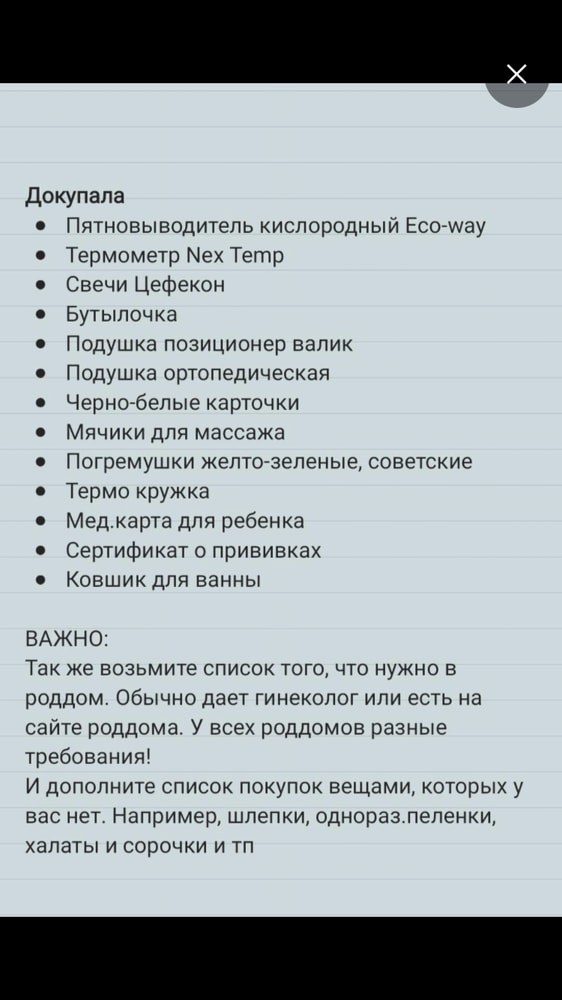 Докупала
- Пятновыводитель кислородный Eco-way
- Термометр Nex Temp
- Свечи Цефекон
- Бутылочка
- Подушка позиционер валик
- Подушка ортопедическая
- Черно-белые карточки
- Мячики для массажа
- Погремушки желто-зеленые, советские
- Термо кружка
- Мед.карта для ребенка
- Сертификат о прививках
- Ковшик для ванны

ВАЖНО:
Так же возьмите список того, что нужно в роддом. Обычно дает гинеколог или есть на сайте роддома. У всех роддомов разные требования!
И дополните список покупок вещами, которых у вас нет. Например, шлепки, однораз.пеленки, халаты и сорочки и тп